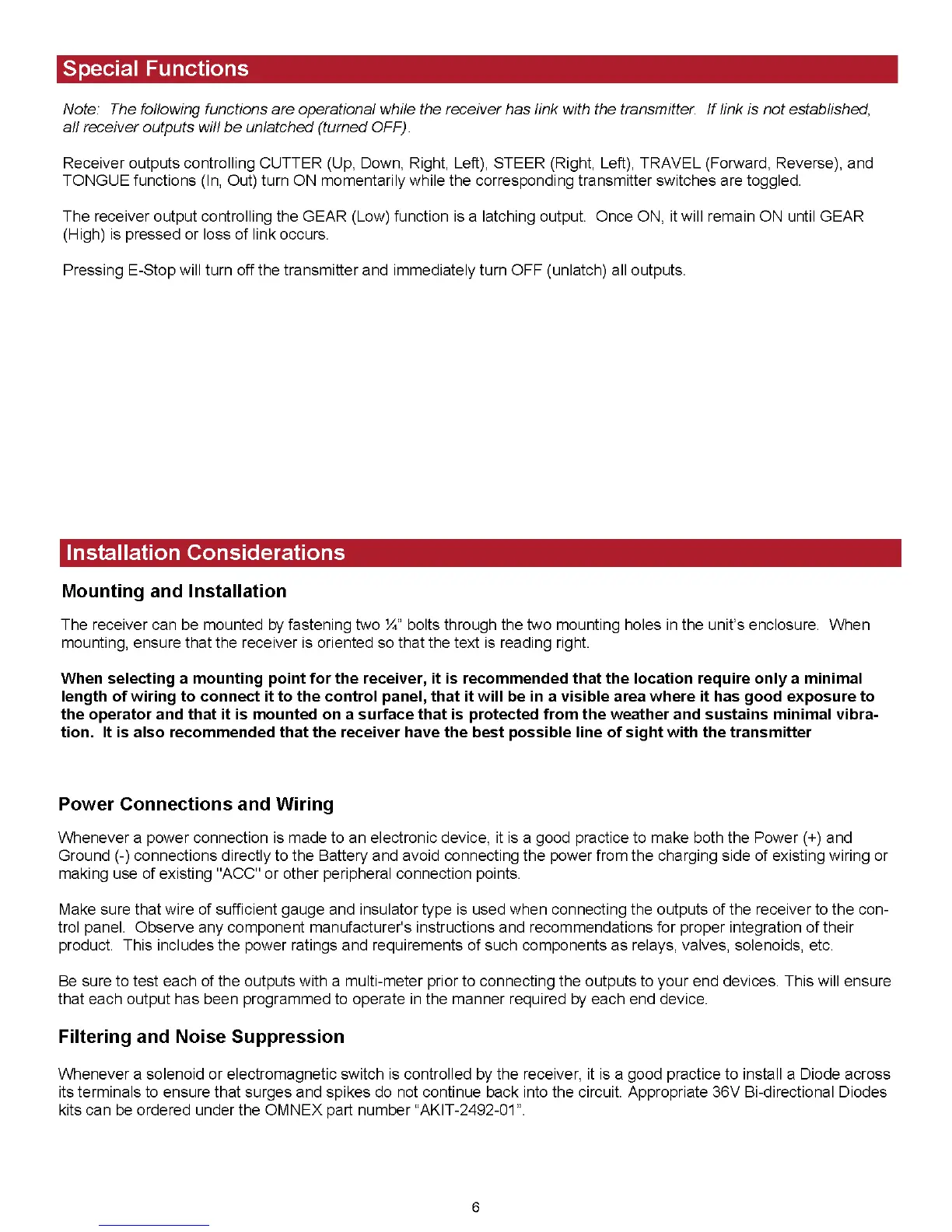 Special Functions

Note: The following functions are operational while the receiver has link with the transmitter. If link is not established, all receiver outputs will be unlatched (turned OFF).

Receiver outputs controlling CUTTER (Up, Down, Right, Left), STEER (Right, Left), TRAVEL (Forward, Reverse), and TONGUE functions (In, Out) turn ON momentarily while the corresponding transmitter switches are toggled.

The receiver output controlling the GEAR (Low) function is a latching output. Once ON, it will remain ON until GEAR (High) is pressed or loss of link occurs.

Pressing E-Stop will turn off the transmitter and immediately turn OFF (unlatch) all outputs.

Installation Considerations

Mounting and Installation

The receiver can be mounted by fastening two ¼" bolts through the two mounting holes in the unit's enclosure. When mounting, ensure that the receiver is oriented so that the text is reading right.

When selecting a mounting point for the receiver, it is recommended that the location require only a minimal length of wiring to connect it to the control panel, that it will be in a visible area where it has good exposure to the operator and that it is mounted on a surface that is protected from the weather and sustains minimal vibration. It is also recommended that the receiver have the best possible line of sight with the transmitter

Power Connections and Wiring

Whenever a power connection is made to an electronic device, it is a good practice to make both the Power (+) and Ground (-) connections directly to the Battery and avoid connecting the power from the charging side of existing wiring or making use of existing "ACC" or other peripheral connection points.

Make sure that wire of sufficient gauge and insulator type is used when connecting the outputs of the receiver to the control panel. Observe any component manufacturer's instructions and recommendations for proper integration of their product. This includes the power ratings and requirements of such components as relays, valves, solenoids, etc.

Be sure to test each of the outputs with a multi-meter prior to connecting the outputs to your end devices. This will ensure that each output has been programmed to operate in the manner required by each end device.

Filtering and Noise Suppression

Whenever a solenoid or electromagnetic switch is controlled by the receiver, it is a good practice to install a Diode across its terminals to ensure that surges and spikes do not continue back into the circuit. Appropriate 36V Bi-directional Diodes kits can be ordered under the OMNEX part number "AKIT-2492-01".

6